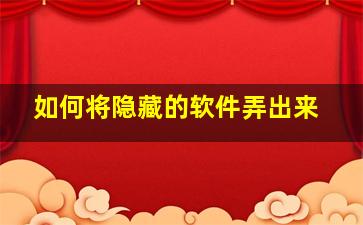 如何将隐藏的软件弄出来